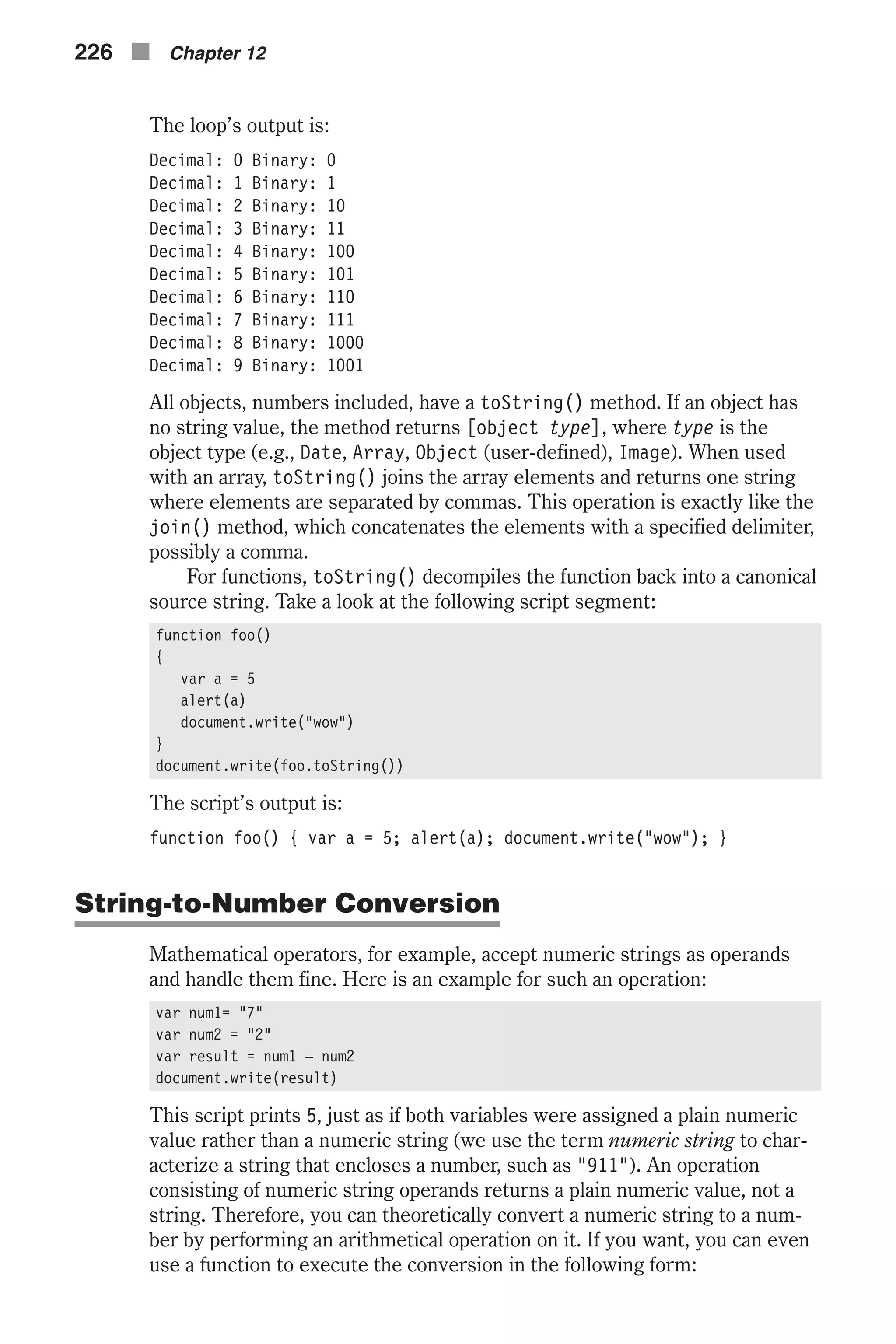 226 Chapter 12

The loop's output is:

Decimal: 0 Binary: 0
Decimal: 1 Binary: 1
Decimal: 2 Binary: 10
Decimal: 3 Binary: 11
Decimal: 4 Binary: 100
Decimal: 5 Binary: 101
Decimal: 6 Binary: 110
Decimal: 7 Binary: 111
Decimal: 8 Binary: 1000
Decimal: 9 Binary: 1001

All objects, numbers included, have a toString() method. If an object has no string value, the method returns [object type], where type is the object type (e.g., Date, Array, Object (user-defined), Image). When used with an array, toString() joins the array elements and returns one string where elements are separated by commas. This operation is exactly like the join() method, which concatenates the elements with a specified delimiter, possibly a comma.

For functions, toString() decompiles the function back into a canonical source string. Take a look at the following script segment:

function foo()
{
   var a = 5
   alert(a)
   document.write("wow")
}
document.write(foo.toString())

The script's output is:

function foo() { var a = 5; alert(a); document.write("wow"); }

String-to-Number Conversion

Mathematical operators, for example, accept numeric strings as operands and handle them fine. Here is an example for such an operation:

var num1= "7"
var num2 = "2"
var result = num1 – num2
document.write(result)

This script prints 5, just as if both variables were assigned a plain numeric value rather than a numeric string (we use the term numeric string to characterize a string that encloses a number, such as "911"). An operation consisting of numeric string operands returns a plain numeric value, not a string. Therefore, you can theoretically convert a numeric string to a number by performing an arithmetical operation on it. If you want, you can even use a function to execute the conversion in the following form: